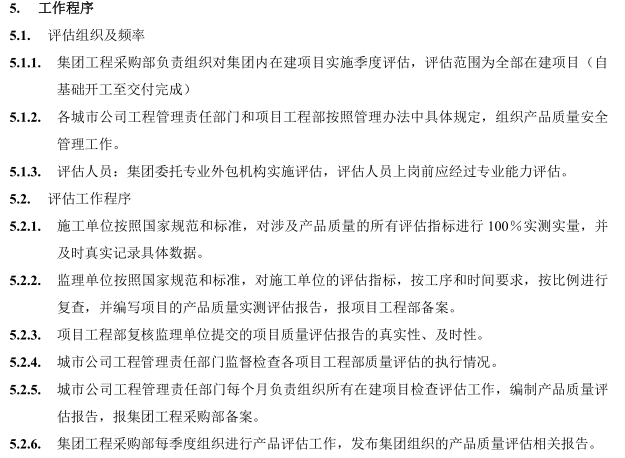 5. 工作程序

5.1. 评估组织及频率

5.1.1. 集团工程采购部负责组织对集团内在建项目实施季度评估，评估范围为全部在建项目（自基础开工至交付完成）

5.1.2. 各城市公司工程管理责任部门和项目工程部按照管理办法中具体规定，组织产品质量安全管理工作。

5.1.3. 评估人员：集团委托专业外包机构实施评估，评估人员上岗前应经过专业能力评估。

5.2. 评估工作程序

5.2.1. 施工单位按照国家规范和标准，对涉及产品质量的所有评估指标进行 100％实测实量，并及时真实记录具体数据。

5.2.2. 监理单位按照国家规范和标准，对施工单位的评估指标，按工序和时间要求，按比例进行复查，并编写项目的产品质量实测评估报告，报项目工程部备案。

5.2.3. 项目工程部复核监理单位提交的项目质量评估报告的真实性、及时性。

5.2.4. 城市公司工程管理责任部门监督检查各项目工程部质量评估的执行情况。

5.2.5. 城市公司工程管理责任部门每个月负责组织所有在建项目检查评估工作，编制产品质量评估报告，报集团工程采购部备案。

5.2.6. 集团工程采购部每季度组织进行产品评估工作，发布集团组织的产品质量评估相关报告。